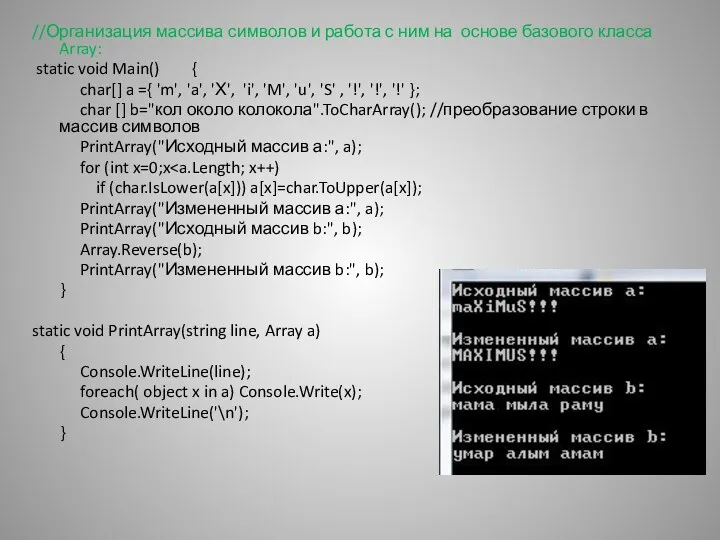 //Организация массива символов и работа с ним на основе базового класса Array:
static void Main() {
char[] a ={ 'm', 'a', 'X', 'i', 'M', 'u', 'S' , '!', '!', '!' };
char [] b="кол около колокола".ToCharArray(); //преобразование строки в массив символов
PrintArray("Исходный массив a:", a);
for (int x=0;x<a.Length; x++)
if (char.IsLower(a[x])) a[x]=char.ToUpper(a[x]);
PrintArray("Измененный массив a:", a);
PrintArray("Исходный массив b:", b);
Array.Reverse(b);
PrintArray("Измененный массив b:", b);
}

static void PrintArray(string line, Array a)
{
Console.WriteLine(line);
foreach( object x in a) Console.Write(x);
Console.WriteLine('\n');
}

Исходный массив a:
maXiMuS!!!

Измененный массив a:
MAXIMUS!!!

Исходный массив b:
мама мыла раму

Измененный массив b:
умар алым амам